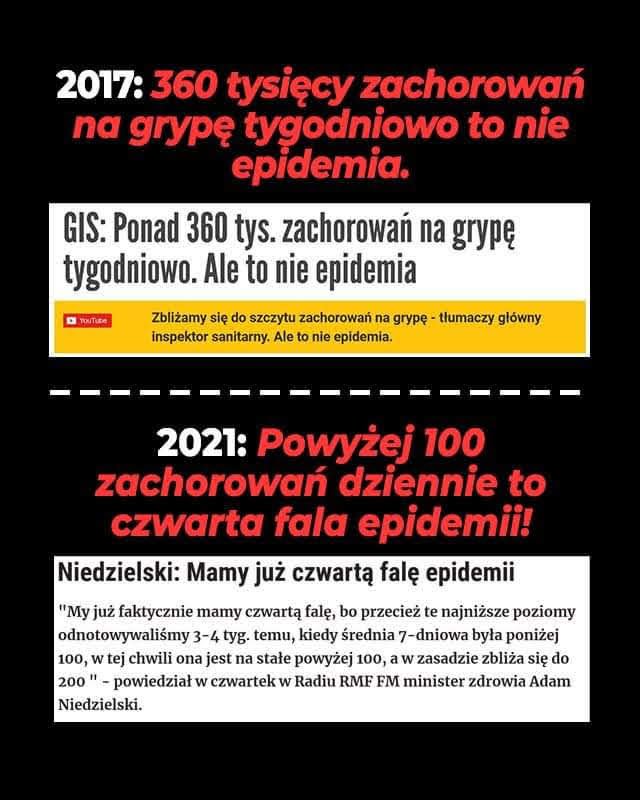 2017: 360 tysięcy zachorowań na grypę tygodniowo to nie epidemia.

GIS: Ponad 360 tys. zachorowań na grypę tygodniowo. Ale to nie epidemia

YouTube

Zbliżamy się do szczytu zachorowań na grypę - tłumaczy główny inspektor sanitarny. Ale to nie epidemia.

2021: Powyżej 100 zachorowań dziennie to czwarta fala epidemii!

Niedzielski: Mamy już czwartą falę epidemii

"My już faktycznie mamy czwartą falę, bo przecież te najniższe poziomy odnotowywaliśmy 3-4 tyg. temu, kiedy średnia 7-dniowa była poniżej 100, w tej chwili ona jest na stałe powyżej 100, a w zasadzie zbliża się do 200 " - powiedział w czwartek w Radiu RMF FM minister zdrowia Adam Niedzielski.